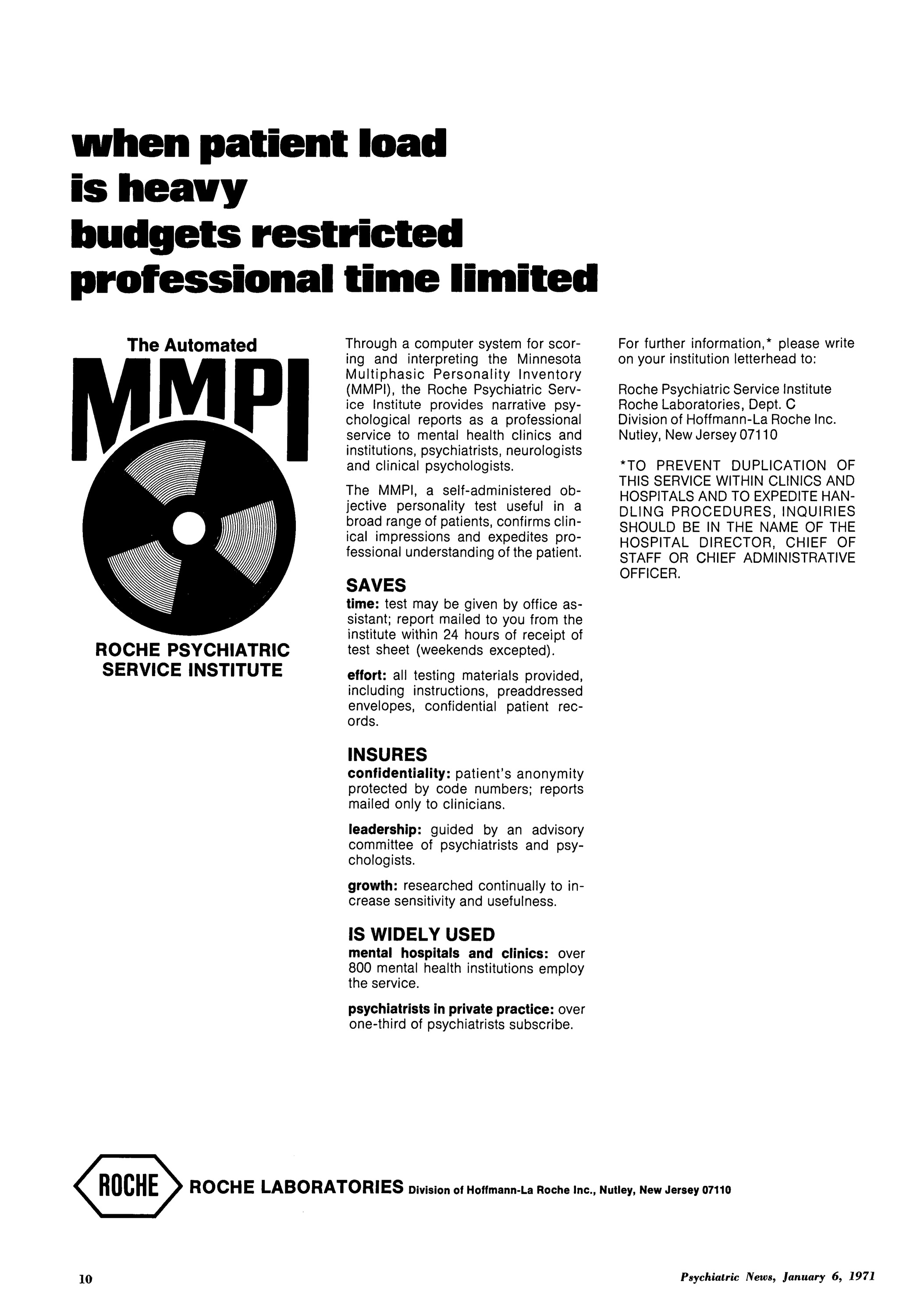 when patient load is heavy budgets restricted professional time limited

The Automated

MMPI

ROCHE PSYCHIATRIC SERVICE INSTITUTE

Through a computer system for scoring and interpreting the Minnesota Multiphasic Personality Inventory (MMPI), the Roche Psychiatric Service Institute provides narrative psychological reports as a professional service to mental health clinics and institutions, psychiatrists, neurologists and clinical psychologists.

The MMPI, a self-administered objective personality test useful in a broad range of patients, confirms clinical impressions and expedites professional understanding of the patient.

SAVES

time: test may be given by office assistant; report mailed to you from the institute within 24 hours of receipt of test sheet (weekends excepted).

effort: all testing materials provided, including instructions, preaddressed envelopes, confidential patient records.

INSURES

confidentiality: patient's anonymity protected by code numbers; reports mailed only to clinicians.

leadership: guided by an advisory committee of psychiatrists and psychologists.

growth: researched continually to increase sensitivity and usefulness.

IS WIDELY USED

mental hospitals and clinics: over 800 mental health institutions employ the service.

psychiatrists in private practice: over one-third of psychiatrists subscribe.

For further information,* please write on your institution letterhead to:

Roche Psychiatric Service Institute
Roche Laboratories, Dept. C
Division of Hoffmann-La Roche Inc.
Nutley, New Jersey 07110

*TO PREVENT DUPLICATION OF THIS SERVICE WITHIN CLINICS AND HOSPITALS AND TO EXPEDITE HANDLING PROCEDURES, INQUIRIES SHOULD BE IN THE NAME OF THE HOSPITAL DIRECTOR, CHIEF OF STAFF OR CHIEF ADMINISTRATIVE OFFICER.

ROCHE

ROCHE LABORATORIES Division of Hoffmann-La Roche Inc., Nutley, New Jersey 07110

10

Psychiatric News, January 6, 1971